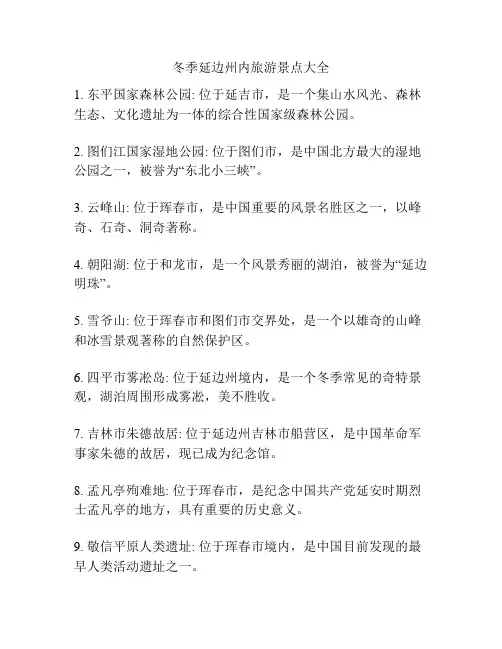 冬季延边州内旅游景点大全

1. 东平国家森林公园: 位于延吉市，是一个集山水风光、森林生态、文化遗址为一体的综合性国家级森林公园。

2. 图们江国家湿地公园: 位于图们市，是中国北方最大的湿地公园之一，被誉为“东北小三峡”。

3. 云峰山: 位于珲春市，是中国重要的风景名胜区之一，以峰奇、石奇、洞奇著称。

4. 朝阳湖: 位于和龙市，是一个风景秀丽的湖泊，被誉为“延边明珠”。

5. 雪爷山: 位于珲春市和图们市交界处，是一个以雄奇的山峰和冰雪景观著称的自然保护区。

6. 四平市雾凇岛: 位于延边州境内，是一个冬季常见的奇特景观，湖泊周围形成雾凇，美不胜收。

7. 吉林市朱德故居: 位于延边州吉林市船营区，是中国革命军事家朱德的故居，现已成为纪念馆。

8. 孟凡亭殉难地: 位于珲春市，是纪念中国共产党延安时期烈士孟凡亭的地方，具有重要的历史意义。

9. 敬信平原人类遗址: 位于珲春市境内，是中国目前发现的最早人类活动遗址之一。